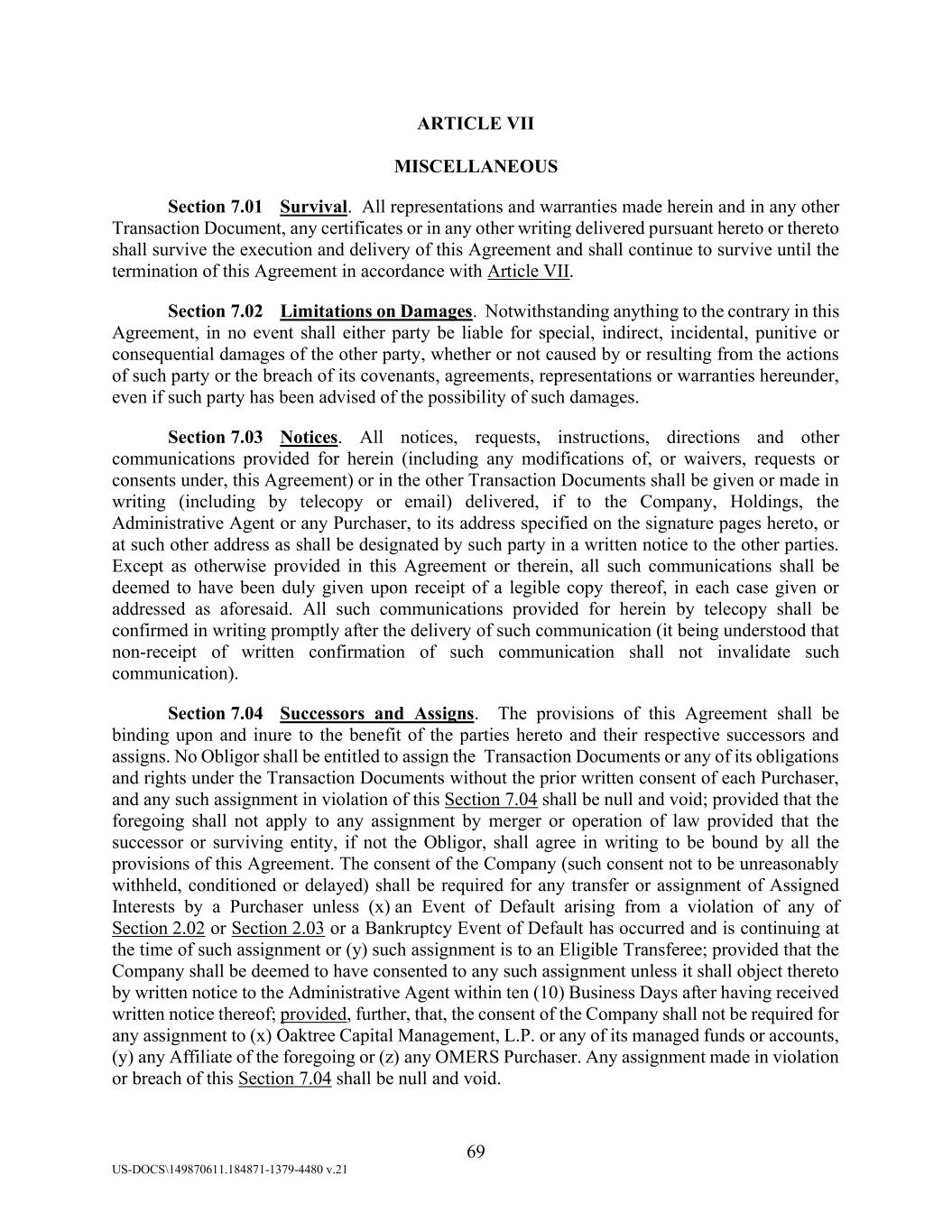 ARTICLE VII

MISCELLANEOUS

Section 7.01 Survival. All representations and warranties made herein and in any other Transaction Document, any certificates or in any other writing delivered pursuant hereto or thereto shall survive the execution and delivery of this Agreement and shall continue to survive until the termination of this Agreement in accordance with Article VII.

Section 7.02 Limitations on Damages. Notwithstanding anything to the contrary in this Agreement, in no event shall either party be liable for special, indirect, incidental, punitive or consequential damages of the other party, whether or not caused by or resulting from the actions of such party or the breach of its covenants, agreements, representations or warranties hereunder, even if such party has been advised of the possibility of such damages.

Section 7.03 Notices. All notices, requests, instructions, directions and other communications provided for herein (including any modifications of, or waivers, requests or consents under, this Agreement) or in the other Transaction Documents shall be given or made in writing (including by telecopy or email) delivered, if to the Company, Holdings, the Administrative Agent or any Purchaser, to its address specified on the signature pages hereto, or at such other address as shall be designated by such party in a written notice to the other parties. Except as otherwise provided in this Agreement or therein, all such communications shall be deemed to have been duly given upon receipt of a legible copy thereof, in each case given or addressed as aforesaid. All such communications provided for herein by telecopy shall be confirmed in writing promptly after the delivery of such communication (it being understood that non-receipt of written confirmation of such communication shall not invalidate such communication).

Section 7.04 Successors and Assigns. The provisions of this Agreement shall be binding upon and inure to the benefit of the parties hereto and their respective successors and assigns. No Obligor shall be entitled to assign the Transaction Documents or any of its obligations and rights under the Transaction Documents without the prior written consent of each Purchaser, and any such assignment in violation of this Section 7.04 shall be null and void; provided that the foregoing shall not apply to any assignment by merger or operation of law provided that the successor or surviving entity, if not the Obligor, shall agree in writing to be bound by all the provisions of this Agreement. The consent of the Company (such consent not to be unreasonably withheld, conditioned or delayed) shall be required for any transfer or assignment of Assigned Interests by a Purchaser unless (x) an Event of Default arising from a violation of any of Section 2.02 or Section 2.03 or a Bankruptcy Event of Default has occurred and is continuing at the time of such assignment or (y) such assignment is to an Eligible Transferee; provided that the Company shall be deemed to have consented to any such assignment unless it shall object thereto by written notice to the Administrative Agent within ten (10) Business Days after having received written notice thereof; provided, further, that, the consent of the Company shall not be required for any assignment to (x) Oaktree Capital Management, L.P. or any of its managed funds or accounts, (y) any Affiliate of the foregoing or (z) any OMERS Purchaser. Any assignment made in violation or breach of this Section 7.04 shall be null and void.

69

US-DOCS\149870611.184871-1379-4480 v.21